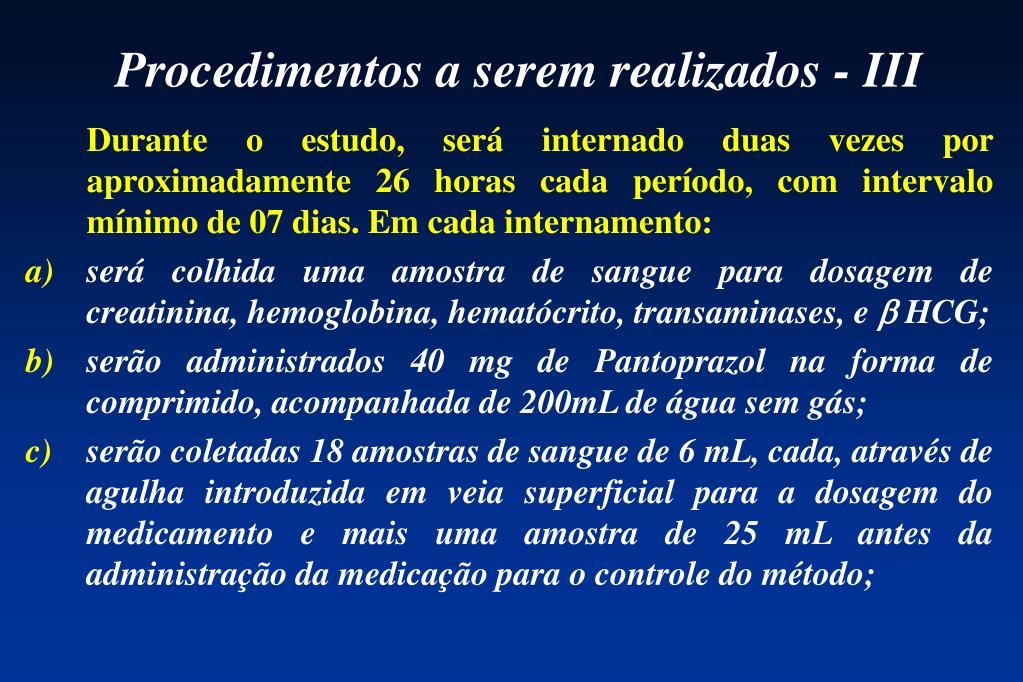 Procedimentos a serem realizados - III

Durante o estudo, será internado duas vezes por aproximadamente 26 horas cada período, com intervalo mínimo de 07 dias. Em cada internamento:

a) será colhida uma amostra de sangue para dosagem de creatinina, hemoglobina, hematócrito, transaminases, e $\beta$ HCG;

b) serão administrados 40 mg de Pantoprazol na forma de comprimido, acompanhada de 200mL de água sem gás;

c) serão coletadas 18 amostras de sangue de 6 mL, cada, através de agulha introduzida em veia superficial para a dosagem do medicamento e mais uma amostra de 25 mL antes da administração da medicação para o controle do método;